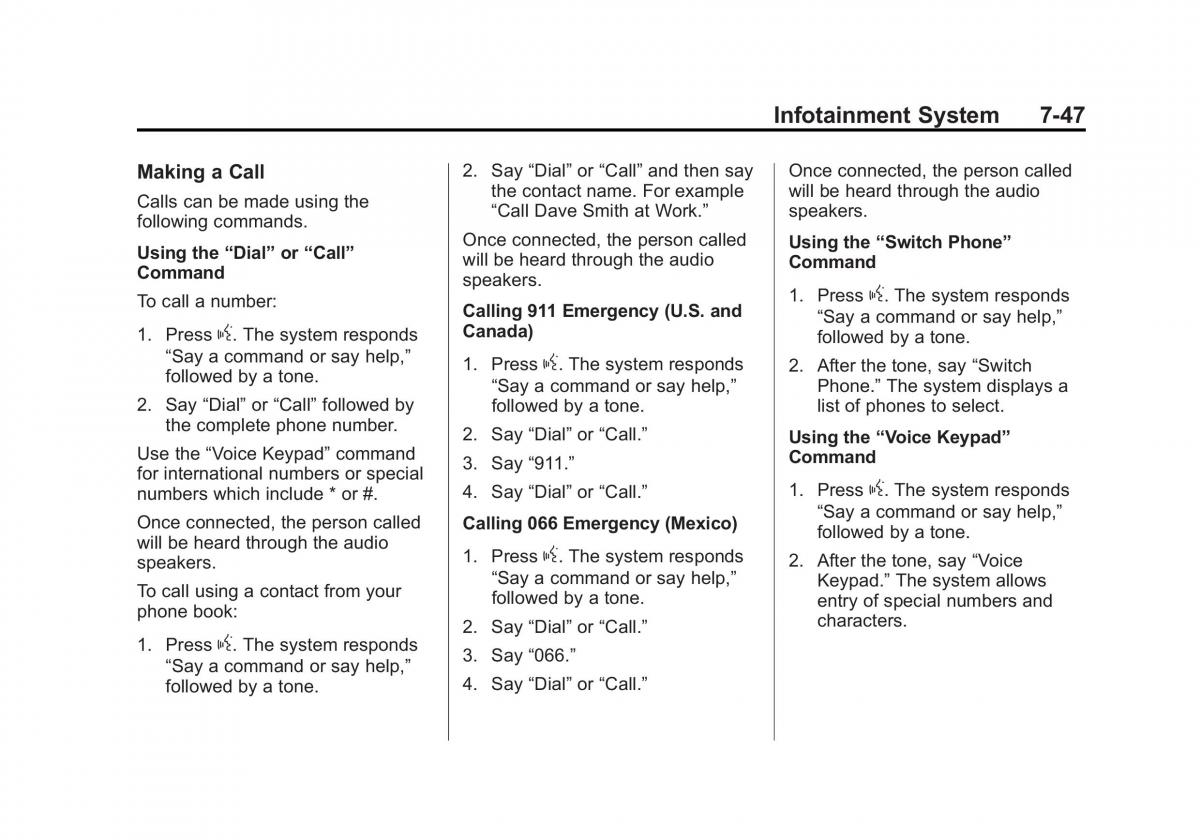 Infotainment System 7-47

Making a Call

Calls can be made using the following commands.

Using the “Dial” or “Call” Command

To call a number:

1. Press . The system responds “Say a command or say help,” followed by a tone.

2. Say “Dial” or “Call” followed by the complete phone number.

Use the “Voice Keypad” command for international numbers or special numbers which include * or #.

Once connected, the person called will be heard through the audio speakers.

To call using a contact from your phone book:

1. Press . The system responds “Say a command or say help,” followed by a tone.

2. Say “Dial” or “Call” and then say the contact name. For example “Call Dave Smith at Work.”

Once connected, the person called will be heard through the audio speakers.

Calling 911 Emergency (U.S. and Canada)

1. Press . The system responds “Say a command or say help,” followed by a tone.

2. Say “Dial” or “Call.”

3. Say “911.”

4. Say “Dial” or “Call.”

Calling 066 Emergency (Mexico)

1. Press . The system responds “Say a command or say help,” followed by a tone.

2. Say “Dial” or “Call.”

3. Say “066.”

4. Say “Dial” or “Call.”

Once connected, the person called will be heard through the audio speakers.

Using the “Switch Phone” Command

1. Press . The system responds “Say a command or say help,” followed by a tone.

2. After the tone, say “Switch Phone.” The system displays a list of phones to select.

Using the “Voice Keypad” Command

1. Press . The system responds “Say a command or say help,” followed by a tone.

2. After the tone, say “Voice Keypad.” The system allows entry of special numbers and characters.